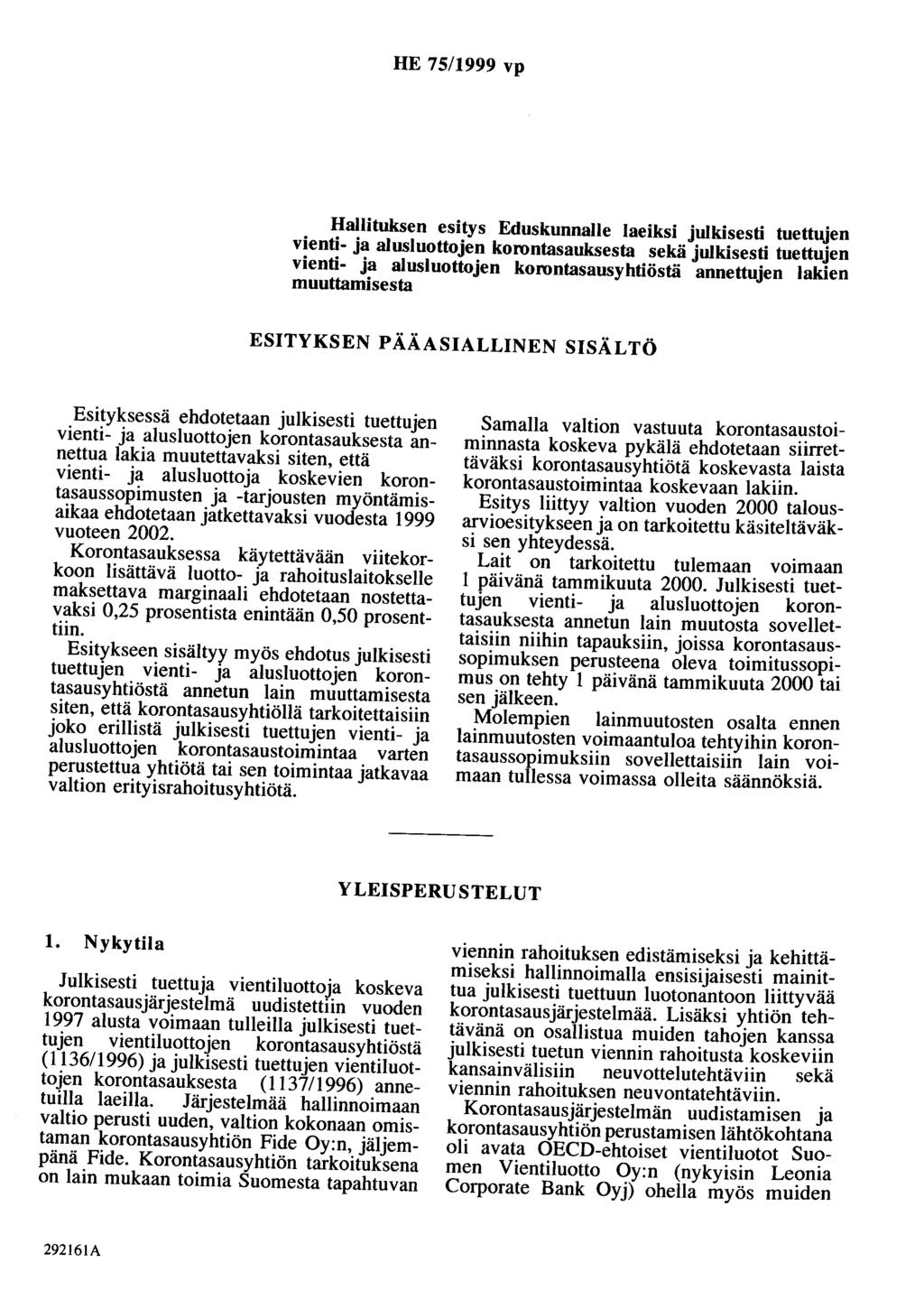 HE 75/1999 vp

Hallituksen esitys Eduskunnalle laeiksi julkisesti tuettujen vienti- ja alusluottojen korontasauksesta sekä julkisesti tuettujen vienti- ja alusluottojen korontasausyhtiöstä annettujen lakien muuttamisesta

ESITYKSEN PÄÄASIALLINEN SISÄLTÖ

Esityksessä ehdotetaan julkisesti tuettujen vienti- ja alusluottojen korontasauksesta annettua lakia muutettavaksi siten, että vienti- ja alusluottoja koskevien korontasaussopimusten ja -tarjousten myöntämisaikaa ehdotetaan jatkettavaksi vuodesta 1999 vuoteen 2002.

Korontasauksessa käytettävään viitekorkoon lisättävä luotto- ja rahoituslaitokselle maksettava marginaali ehdotetaan nostettavaksi 0,25 prosentista enintään 0,50 prosenttiin.

Esitykseen sisältyy myös ehdotus julkisesti tuettujen vienti- ja alusluottojen korontasausyhtiöstä annetun lain muuttamisesta siten, että korontasausyhtiöllä tarkoitettaisiin joko erillistä julkisesti tuettujen vienti- ja alusluottojen korontasaustoimintaa varten perustettua yhtiötä tai sen toimintaa jatkavaa valtion erityisrahoitusyhtiötä.

Samalla valtion vastuuta korontasaustoiminnasta koskeva pykälä ehdotetaan siirrettäväksi korontasausyhtiötä koskevasta laista korontasaustoimintaa koskevaan lakiin.

Esitys liittyy valtion vuoden 2000 talousarvioesitykseen ja on tarkoitettu käsiteltäväksi sen yhteydessä.

Lait on tarkoitettu tulemaan voimaan 1 päivänä tammikuuta 2000. Julkisesti tuettujen vienti- ja alusluottojen korontasauksesta annetun lain muutosta sovellettaisiin niihin tapauksiin, joissa korontasaussopimuksen perusteena oleva toimitussopimus on tehty 1 päivänä tammikuuta 2000 tai sen jälkeen.

Molempien lainmuutosten osalta ennen lainmuutosten voimaantuloa tehtyihin korontasaussopimuksiin sovellettaisiin lain voimaan tullessa voimassa olleita säännöksiä.

YLEISPERUSTELUT

1. Nykytila

Julkisesti tuettuja vientiluottoja koskeva korontasausjärjestelmä uudistettiin vuoden 1997 alusta voimaan tulleilla julkisesti tuettujen vientiluottojen korontasausyhtiöstä (1136/1996) ja julkisesti tuettujen vientiluottojen korontasauksesta (1137/1996) annetuilla laeilla. Järjestelmää hallinnoimaan valtio perusti uuden, valtion kokonaan omistaman korontasausyhtiön Fide Oy:n, jäljempänä Fide. Korontasausyhtiön tarkoituksena on lain mukaan toimia Suomesta tapahtuvan viennin rahoituksen edistämiseksi ja kehittämiseksi hallinnoimalla ensisijaisesti mainittua julkisesti tuettuun luotonantoon liittyvää korontasausjärjestelmää. Lisäksi yhtiön tehtävänä on osallistua muiden tahojen kanssa julkisesti tuetun viennin rahoitusta koskeviin kansainvälisiin neuvottelutehtäviin sekä viennin rahoituksen neuvontatehtäviin.

Korontasausjärjestelmän uudistamisen ja korontasausyhtiön perustamisen lähtökohtana oli avata OECD-ehtoiset vientiluotot Suomen Vientiluotto Oy:n (nykyisin Leonia Corporate Bank Oyj) ohella myös muiden

292161A